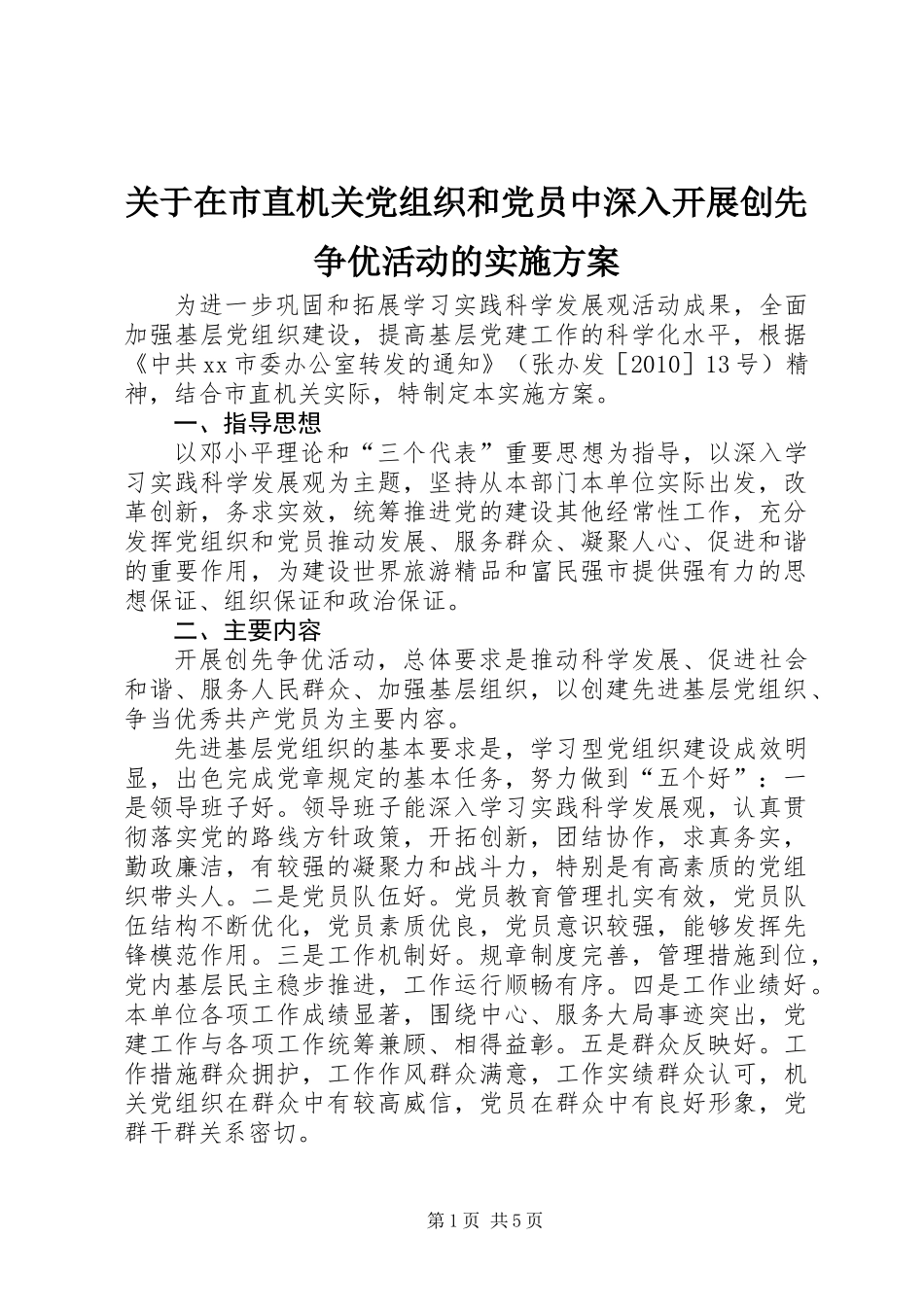 关于在市直机关党组织和党员中深入开展创先争优活动的实施方案

为进一步巩固和拓展学习实践科学发展观活动成果，全面加强基层党组织建设，提高基层党建工作的科学化水平，根据《中共xx市委办公室转发的通知》（张办发［2010］13号）精神，结合市直机关实际，特制定本实施方案。

一、指导思想

以邓小平理论和“三个代表”重要思想为指导，以深入学习实践科学发展观为主题，坚持从本部门本单位实际出发，改革创新，务求实效，统筹推进党的建设其他经常性工作，充分发挥党组织和党员推动发展、服务群众、凝聚人心、促进和谐的重要作用，为建设世界旅游精品和富民强市提供强有力的思想保证、组织保证和政治保证。

二、主要内容

开展创先争优活动，总体要求是推动科学发展、促进社会和谐、服务人民群众、加强基层组织，以创建先进基层党组织、争当优秀共产党员为主要内容。

先进基层党组织的基本要求是，学习型党组织建设成效明显，出色完成党章规定的基本任务，努力做到“五个好”：一是领导班子好。领导班子能深入学习实践科学发展观，认真贯彻落实党的路线方针政策，开拓创新，团结协作，求真务实，勤政廉洁，有较强的凝聚力和战斗力，特别是有高素质的党组织带头人。二是党员队伍好。党员教育管理扎实有效，党员队伍结构不断优化，党员素质优良，党员意识较强，能够发挥先锋模范作用。三是工作机制好。规章制度完善，管理措施到位，党内基层民主稳步推进，工作运行顺畅有序。四是工作业绩好。本单位各项工作成绩显著，围绕中心、服务大局事迹突出，党建工作与各项工作统筹兼顾、相得益彰。五是群众反映好。工作措施群众拥护，工作作风群众满意，工作实绩群众认可，机关党组织在群众中有较高威信，党员在群众中有良好形象，党群干群关系密切。

第1页 共5页